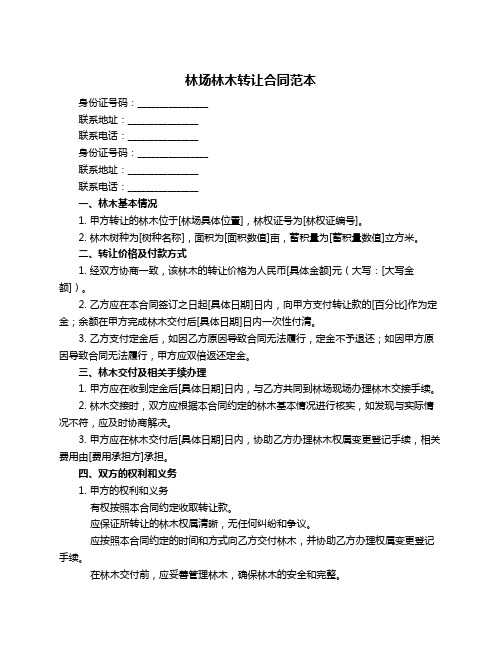 林场林木转让合同范本

身份证号码：______________

联系地址：______________

联系电话：______________

身份证号码：______________

联系地址：______________

联系电话：______________

一、林木基本情况

1. 甲方转让的林木位于[林场具体位置]，林权证号为[林权证编号]。

2. 林木树种为[树种名称]，面积为[面积数值]亩，蓄积量为[蓄积量数值]立方米。

二、转让价格及付款方式

1. 经双方协商一致，该林木的转让价格为人民币[具体金额]元（大写：[大写金额]）。

2. 乙方应在本合同签订之日起[具体日期]日内，向甲方支付转让款的[百分比]作为定金；余额在甲方完成林木交付后[具体日期]日内一次性付清。

3. 乙方支付定金后，如因乙方原因导致合同无法履行，定金不予退还；如因甲方原因导致合同无法履行，甲方应双倍返还定金。

三、林木交付及相关手续办理

1. 甲方应在收到定金后[具体日期]日内，与乙方共同到林场现场办理林木交接手续。

2. 林木交接时，双方应根据本合同约定的林木基本情况进行核实，如发现与实际情况不符，应及时协商解决。

3. 甲方应在林木交付后[具体日期]日内，协助乙方办理林木权属变更登记手续，相关费用由[费用承担方]承担。

四、双方的权利和义务

1. 甲方的权利和义务

有权按照本合同约定收取转让款。

应保证所转让的林木权属清晰，无任何纠纷和争议。

应按照本合同约定的时间和方式向乙方交付林木，并协助乙方办理权属变更登记手续。

在林木交付前，应妥善管理林木，确保林木的安全和完整。